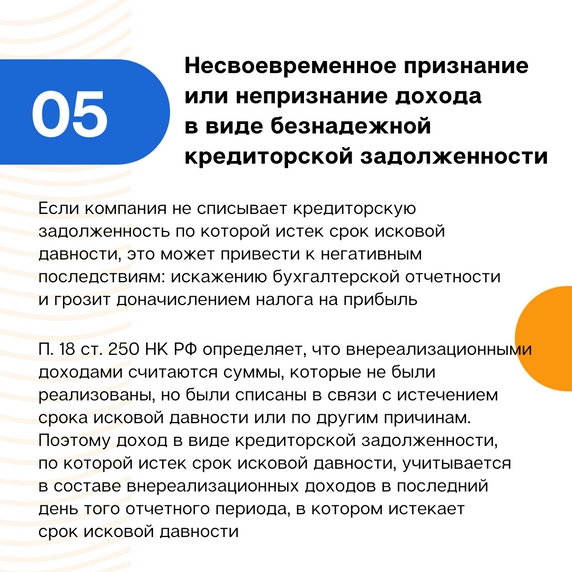 05

Несвоевременное признание или непризнание дохода в виде безнадежной кредиторской задолженности

Если компания не списывает кредиторскую задолженность по которой истек срок исковой давности, это может привести к негативным последствиям: искажению бухгалтерской отчетности и грозит доначислением налога на прибыль

П. 18 ст. 250 НК РФ определяет, что внереализационными доходами считаются суммы, которые не были реализованы, но были списаны в связи с истечением срока исковой давности или по другим причинам. Поэтому доход в виде кредиторской задолженности, по которой истек срок исковой давности, учитывается в составе внереализационных доходов в последний день того отчетного периода, в котором истекает срок исковой давности